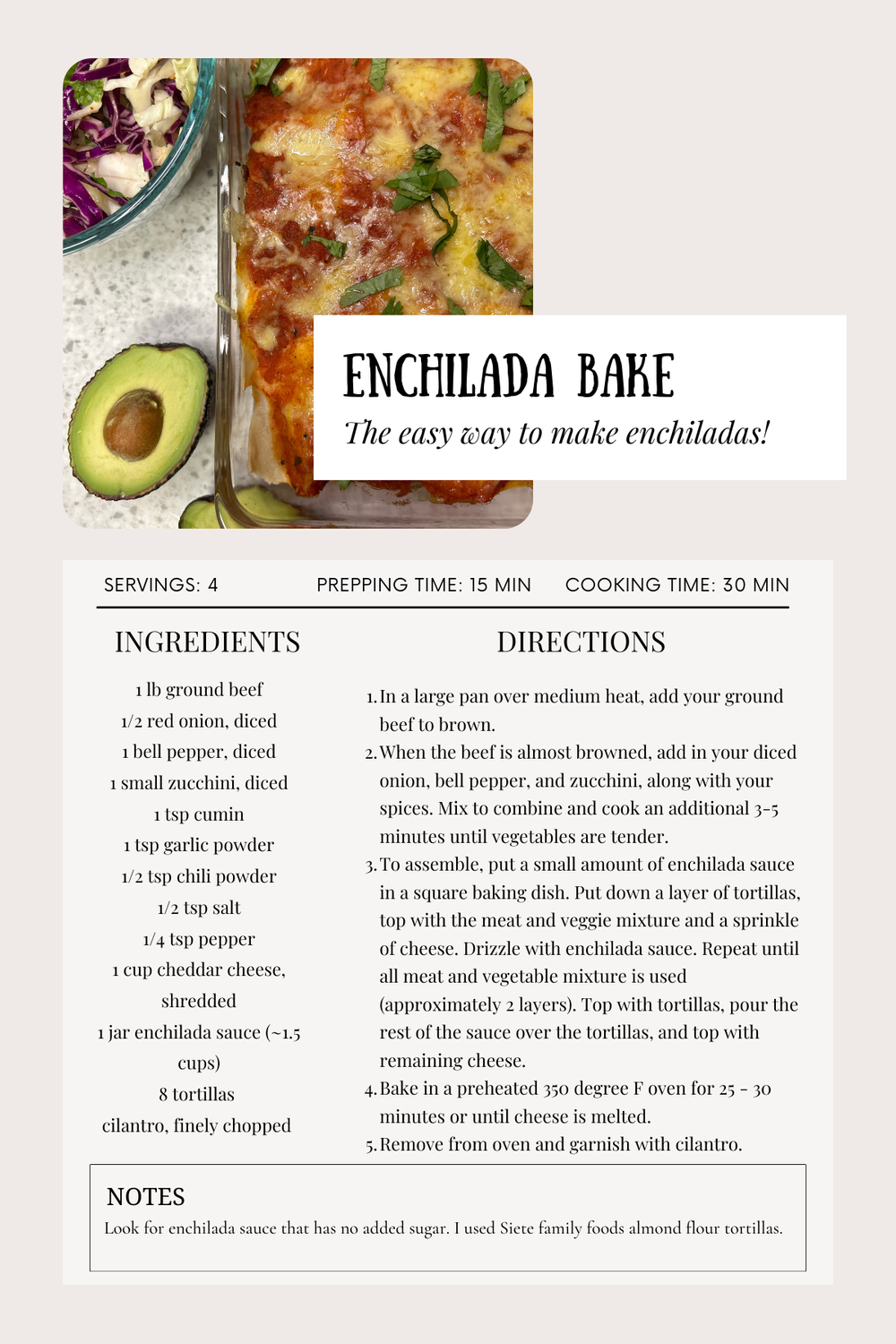 ENCHILADA BAKE

The easy way to make enchiladas!

SERVINGS: 4 PREPPING TIME: 15 MIN COOKING TIME: 30 MIN

INGREDIENTS

1 lb ground beef
1/2 red onion, diced
1 bell pepper, diced
1 small zucchini, diced
1 tsp cumin
1 tsp garlic powder
1/2 tsp chili powder
1/2 tsp salt
1/4 tsp pepper
1 cup cheddar cheese, shredded
1 jar enchilada sauce (~1.5 cups)
8 tortillas
cilantro, finely chopped

DIRECTIONS

1. In a large pan over medium heat, add your ground beef to brown.
2. When the beef is almost browned, add in your diced onion, bell pepper, and zucchini, along with your spices. Mix to combine and cook an additional 3-5 minutes until vegetables are tender.
3. To assemble, put a small amount of enchilada sauce in a square baking dish. Put down a layer of tortillas, top with the meat and veggie mixture and a sprinkle of cheese. Drizzle with enchilada sauce. Repeat until all meat and vegetable mixture is used (approximately 2 layers). Top with tortillas, pour the rest of the sauce over the tortillas, and top with remaining cheese.
4. Bake in a preheated 350 degree F oven for 25 - 30 minutes or until cheese is melted.
5. Remove from oven and garnish with cilantro.

NOTES

Look for enchilada sauce that has no added sugar. I used Siete family foods almond flour tortillas.